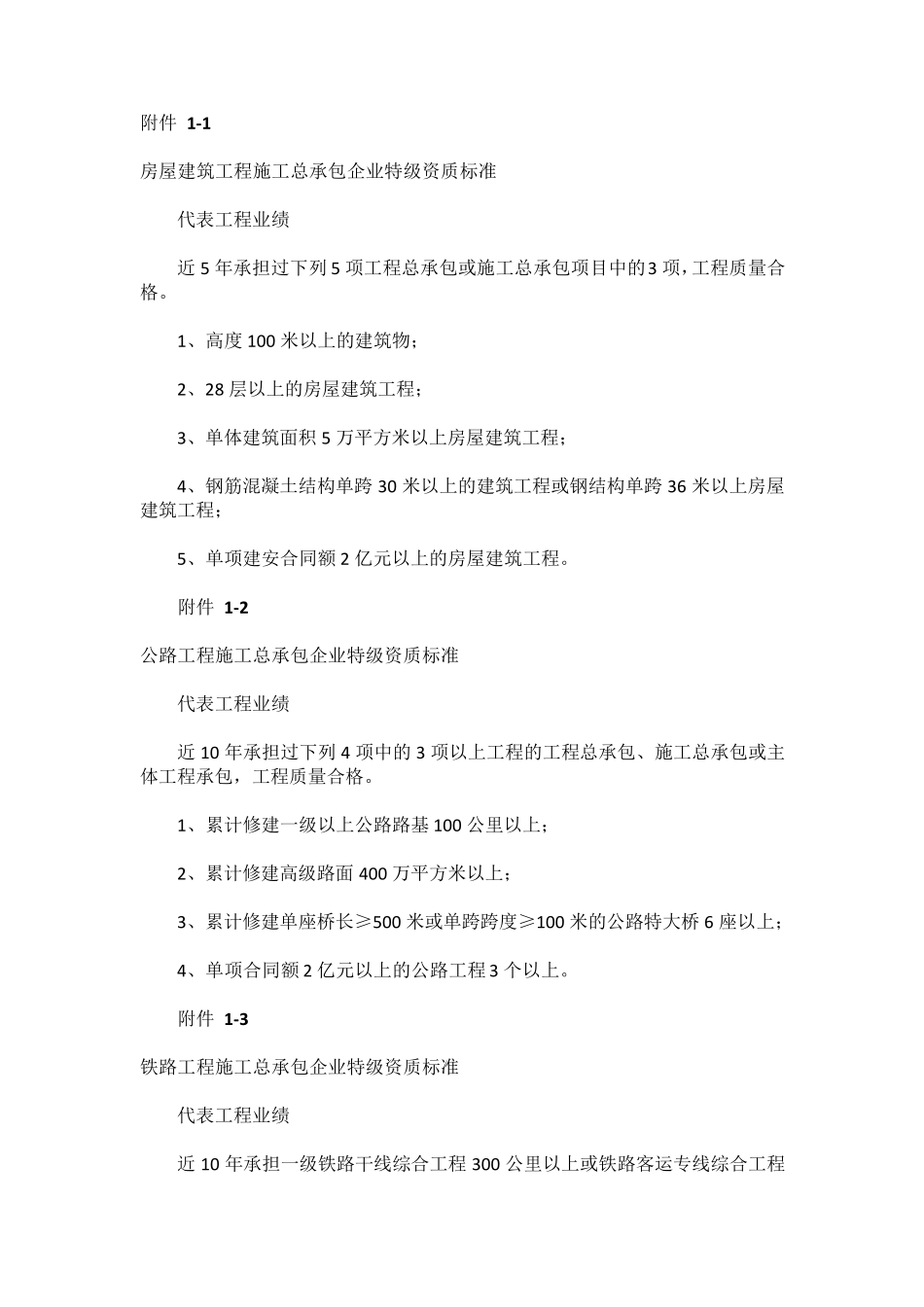 附件 1-1

房屋建筑工程施工总承包企业特级资质标准

代表工程业绩

近 5 年承担过下列 5 项工程总承包或施工总承包项目中的 3 项，工程质量合格。

1、高度 100 米以上的建筑物；

2、28 层以上的房屋建筑工程；

3、单体建筑面积 5 万平方米以上房屋建筑工程；

4、钢筋混凝土结构单跨 30 米以上的建筑工程或钢结构单跨 36 米以上房屋建筑工程；

5、单项建安合同额 2 亿元以上的房屋建筑工程。

附件 1-2

公路工程施工总承包企业特级资质标准

代表工程业绩

近 10 年承担过下列 4 项中的 3 项以上工程的工程总承包、施工总承包或主体工程承包，工程质量合格。

1、累计修建一级以上公路路基 100 公里以上；

2、累计修建高级路面 400 万平方米以上；

3、累计修建单座桥长≥500 米或单跨跨度≥100 米的公路特大桥 6 座以上；

4、单项合同额 2 亿元以上的公路工程 3 个以上。

附件 1-3

铁路工程施工总承包企业特级资质标准

代表工程业绩

近 10 年承担一级铁路干线综合工程 300 公里以上或铁路客运专线综合工程